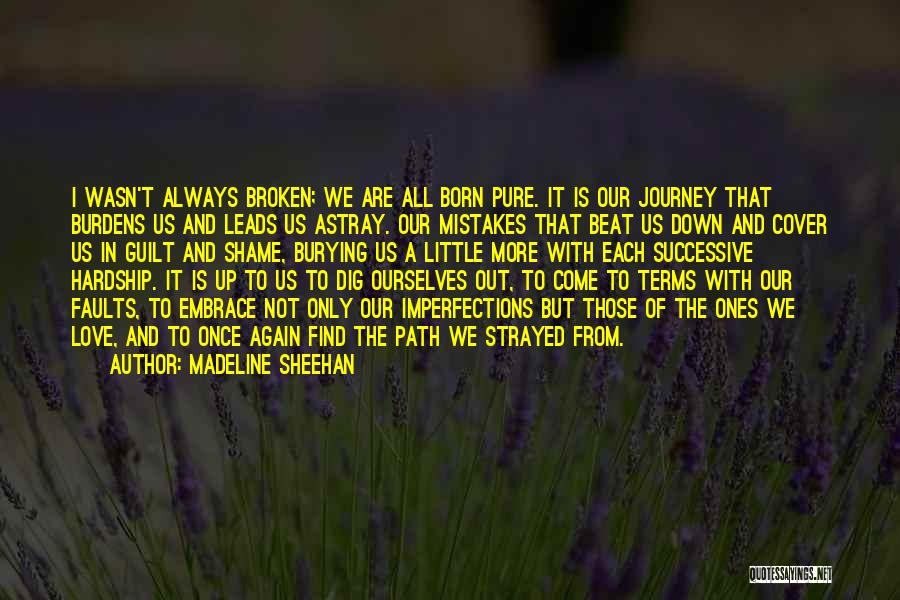 I WASN'T ALWAYS BROKEN; WE ARE ALL BORN PURE. IT IS OUR JOURNEY THAT BURDENS US AND LEADS US ASTRAY. OUR MISTAKES THAT BEAT US DOWN AND COVER US IN GUILT AND SHAME, BURYING US A LITTLE MORE WITH EACH SUCCESSIVE HARDSHIP. IT IS UP TO US TO DIG OURSELVES OUT, TO COME TO TERMS WITH OUR FAULTS, TO EMBRACE NOT ONLY OUR IMPERFECTIONS BUT THOSE OF THE ONES WE LOVE, AND TO ONCE AGAIN FIND THE PATH WE STRAYED FROM.
AUTHOR: MADELINE SHEEHAN

QUOTESSAYINGS.NET